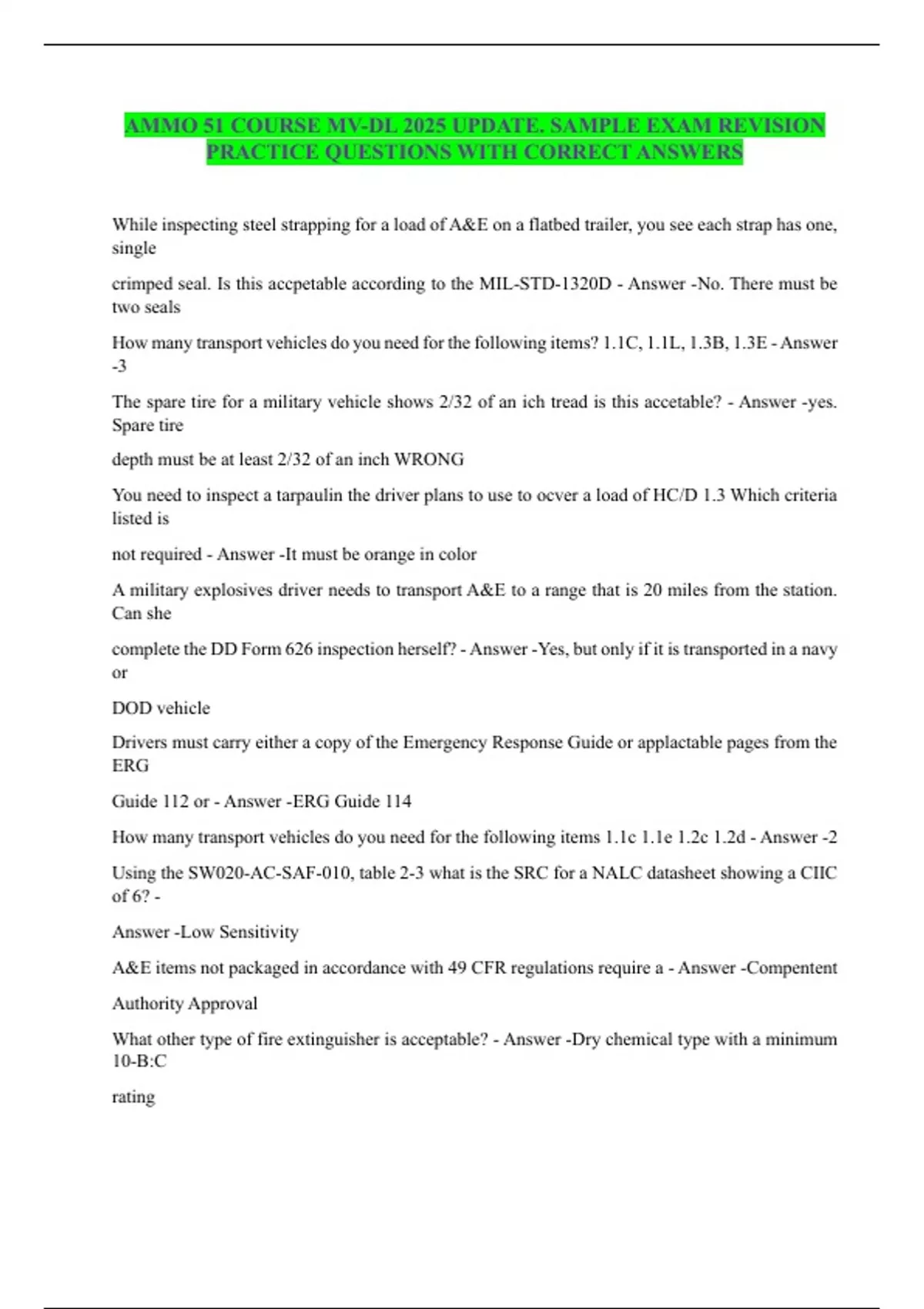 AMMO 51 COURSE MV-DL 2025 UPDATE. SAMPLE EXAM REVISION PRACTICE QUESTIONS WITH CORRECT ANSWERS

While inspecting steel strapping for a load of A&E on a flatbed trailer, you see each strap has one, single

crimped seal. Is this accpetable according to the MIL-STD-1320D - Answer -No. There must be two seals

How many transport vehicles do you need for the following items? 1.1C, 1.1L, 1.3B, 1.3E - Answer -3

The spare tire for a military vehicle shows 2/32 of an ich tread is this accetable? - Answer -yes. Spare tire

depth must be at least 2/32 of an inch WRONG

You need to inspect a tarpaulin the driver plans to use to ocver a load of HC/D 1.3 Which criteria listed is

not required - Answer -It must be orange in color

A military explosives driver needs to transport A&E to a range that is 20 miles from the station. Can she

complete the DD Form 626 inspection herself? - Answer -Yes, but only if it is transported in a navy or

DOD vehicle

Drivers must carry either a copy of the Emergency Response Guide or applactable pages from the ERG

Guide 112 or - Answer -ERG Guide 114

How many transport vehicles do you need for the following items 1.1c 1.1e 1.2c 1.2d - Answer -2

Using the SW020-AC-SAF-010, table 2-3 what is the SRC for a NALC datasheet showing a CIIC of 6? -

Answer -Low Sensitivity

A&E items not packaged in accordance with 49 CFR regulations require a - Answer -Compentent

Authority Approval

What other type of fire extinguisher is acceptable? - Answer -Dry chemical type with a minimum 10-B:C

rating